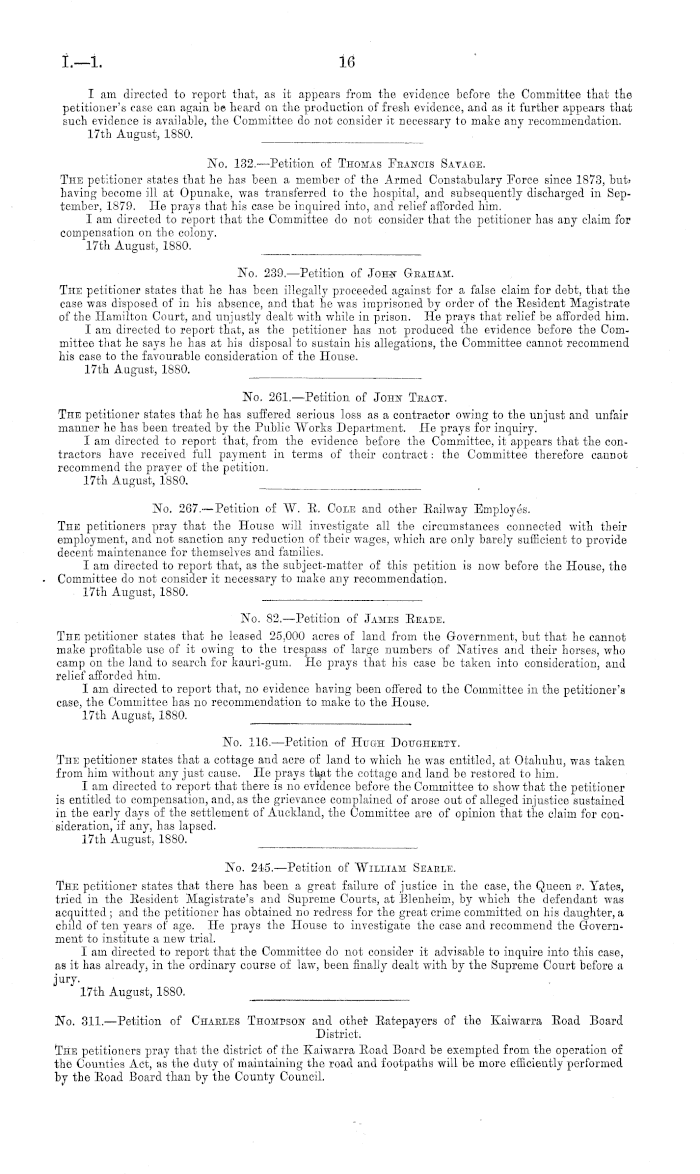 I.—1. 16

I am directed to report that, as it appears from the evidence before the Committee that the petitioner's case can again be heard on the production of fresh evidence, and as it further appears that such evidence is available, the Committee do not consider it necessary to make any recommendation.
17th August, 1880.

No. 132.—Petition of Thomas Francis Savage.

The petitioner states that he has been a member of the Armed Constabulary Force since 1873, but having become ill at Opunake, was transferred to the hospital, and subsequently discharged in September, 1879. He prays that his case be inquired into, and relief afforded him.
I am directed to report that the Committee do not consider that the petitioner has any claim for compensation on the colony.
17th August, 1880.

No. 239.—Petition of John Graham.

The petitioner states that he has been illegally proceeded against for a false claim for debt, that the case was disposed of in his absence, and that he was imprisoned by order of the Resident Magistrate of the Hamilton Court, and unjustly dealt with while in prison. He prays that relief be afforded him.
I am directed to report that, as the petitioner has not produced the evidence before the Committee that he says he has at his disposal to sustain his allegations, the Committee cannot recommend his case to the favourable consideration of the House.
17th August, 1880.

No. 261.—Petition of John Tracy.

The petitioner states that he has suffered serious loss as a contractor owing to the unjust and unfair manner he has been treated by the Public Works Department. He prays for inquiry.
I am directed to report that, from the evidence before the Committee, it appears that the contractors have received full payment in terms of their contract: the Committee therefore cannot recommend the prayer of the petition.
17th August, 1880.

No. 267.—Petition of W. R. Cole and other Railway Employés.

The petitioners pray that the House will investigate all the circumstances connected with their employment, and not sanction any reduction of their wages, which are only barely sufficient to provide decent maintenance for themselves and families.
I am directed to report that, as the subject-matter of this petition is now before the House, the Committee do not consider it necessary to make any recommendation.
17th August, 1880.

No. 82.—Petition of James Reade.

The petitioner states that he leased 25,000 acres of land from the Government, but that he cannot make profitable use of it owing to the trespass of large numbers of Natives and their horses, who camp on the land to search for kauri-gum. He prays that his case be taken into consideration, and relief afforded him.
I am directed to report that, no evidence having been offered to the Committee in the petitioner's case, the Committee has no recommendation to make to the House.
17th August, 1880.

No. 116.—Petition of Hugh Dougherty.

The petitioner states that a cottage and acre of land to which he was entitled, at Otahuhu, was taken from him without any just cause. He prays that the cottage and land be restored to him.
I am directed to report that there is no evidence before the Committee to show that the petitioner is entitled to compensation, and, as the grievance complained of arose out of alleged injustice sustained in the early days of the settlement of Auckland, the Committee are of opinion that the claim for consideration, if any, has lapsed.
17th August, 1880.

No. 245.—Petition of William Searle.

The petitioner states that there has been a great failure of justice in the case, the Queen v. Yates, tried in the Resident Magistrate's and Supreme Courts, at Blenheim, by which the defendant was acquitted; and the petitioner has obtained no redress for the great crime committed on his daughter, a child of ten years of age. He prays the House to investigate the case and recommend the Government to institute a new trial.
I am directed to report that the Committee do not consider it advisable to inquire into this case, as it has already, in the ordinary course of law, been finally dealt with by the Supreme Court before a jury.
17th August, 1880.

No. 311.—Petition of Charles Thompson and other Ratepayers of the Kaiwarra Road Board District.

The petitioners pray that the district of the Kaiwarra Road Board be exempted from the operation of the Counties Act, as the duty of maintaining the road and footpaths will be more efficiently performed by the Road Board than by the County Council.